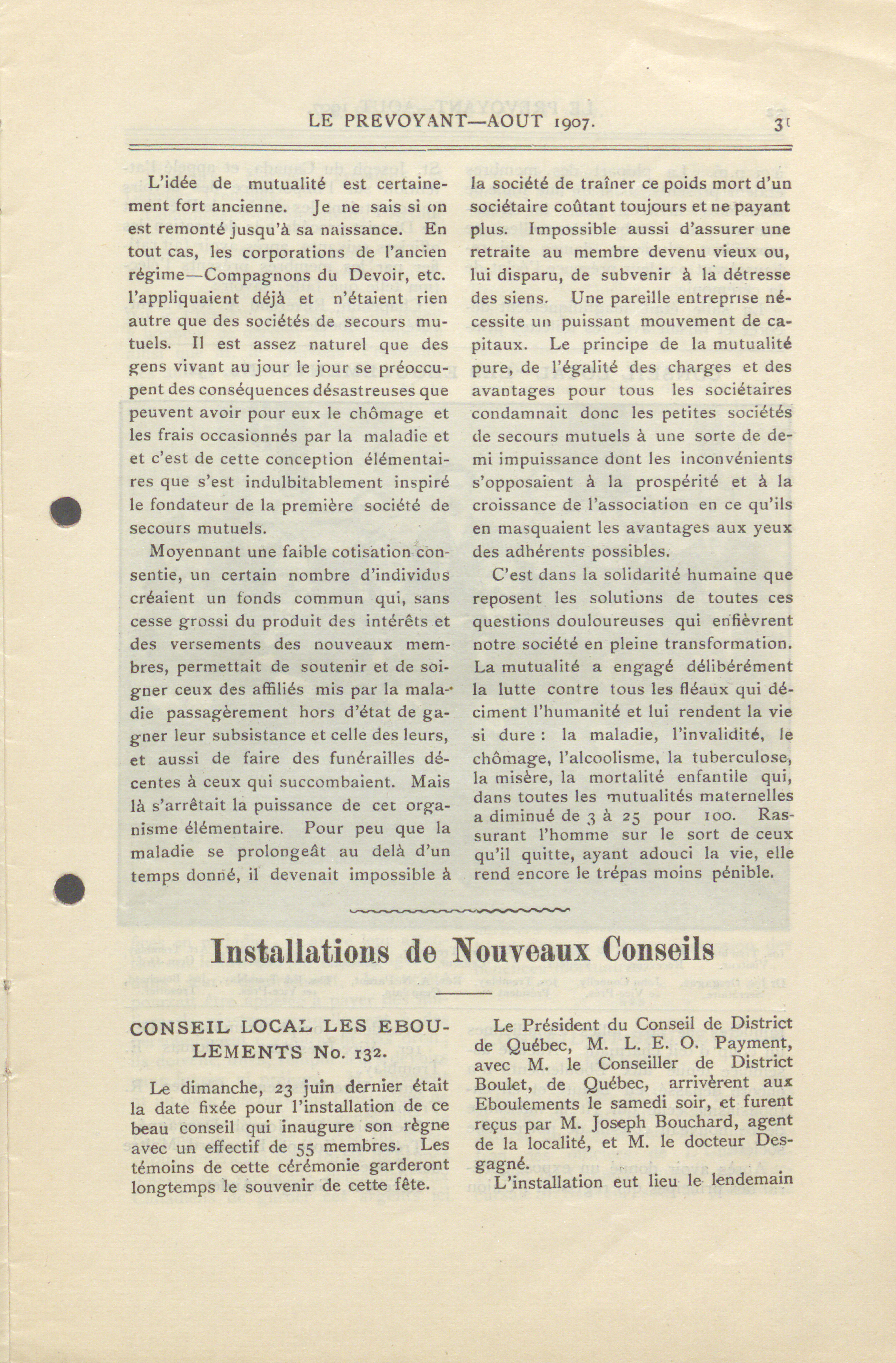 LE PREVOYANT—AOUT 1907. 31

L'idée de mutualité est certainement fort ancienne. Je ne sais si on est remonté jusqu'à sa naissance. En tout cas, les corporations de l'ancien régime—Compagnons du Devoir, etc. l'appliquaient déjà et n'étaient rien autre que des sociétés de secours mutuels. Il est assez naturel que des gens vivant au jour le jour se préoccupent des conséquences désastreuses que peuvent avoir pour eux le chômage et les frais occasionnés par la maladie et et c'est de cette conception élémentaires que s'est indulbitablement inspiré le fondateur de la première société de secours mutuels.

Moyennant une faible cotisation consentie, un certain nombre d'individus créaient un fonds commun qui, sans cesse grossi du produit des intérêts et des versements des nouveaux membres, permettait de soutenir et de soigner ceux des affiliés mis par la maladie passagèrement hors d'état de gagner leur subsistance et celle des leurs, et aussi de faire des funérailles décentes à ceux qui succombaient. Mais là s'arrêtait la puissance de cet organisme élémentaire. Pour peu que la maladie se prolongeât au delà d'un temps donné, il devenait impossible à la société de traîner ce poids mort d'un sociétaire coûtant toujours et ne payant plus. Impossible aussi d'assurer une retraite au membre devenu vieux ou, lui disparu, de subvenir à la détresse des siens. Une pareille entreprise nécessite un puissant mouvement de capitaux. Le principe de la mutualité pure, de l'égalité des charges et des avantages pour tous les sociétaires condamnait donc les petites sociétés de secours mutuels à une sorte de demi impuissance dont les inconvénients s'opposaient à la prospérité et à la croissance de l'association en ce qu'ils en masquaient les avantages aux yeux des adhérents possibles.

C'est dans la solidarité humaine que reposent les solutions de toutes ces questions douloureuses qui enfièvrent notre société en pleine transformation. La mutualité a engagé délibérément la lutte contre tous les fléaux qui déciment l'humanité et lui rendent la vie si dure : la maladie, l'invalidité, le chômage, l'alcoolisme, la tuberculose, la misère, la mortalité enfantile qui, dans toutes les mutualités maternelles a diminué de 3 à 25 pour 100. Rassurant l'homme sur le sort de ceux qu'il quitte, ayant adouci la vie, elle rend encore le trépas moins pénible.

Installations de Nouveaux Conseils

CONSEIL LOCAL LES EBOULEMENTS No. 132.

Le dimanche, 23 juin dernier était la date fixée pour l'installation de ce beau conseil qui inaugure son règne avec un effectif de 55 membres. Les témoins de cette cérémonie garderont longtemps le souvenir de cette fête.

Le Président du Conseil de District de Québec, M. L. E. O. Payment, avec M. le Conseiller de District Boulet, de Québec, arrivèrent aux Eboulements le samedi soir, et furent reçus par M. Joseph Bouchard, agent de la localité, et M. le docteur Desgagné.

L'installation eut lieu le lendemain